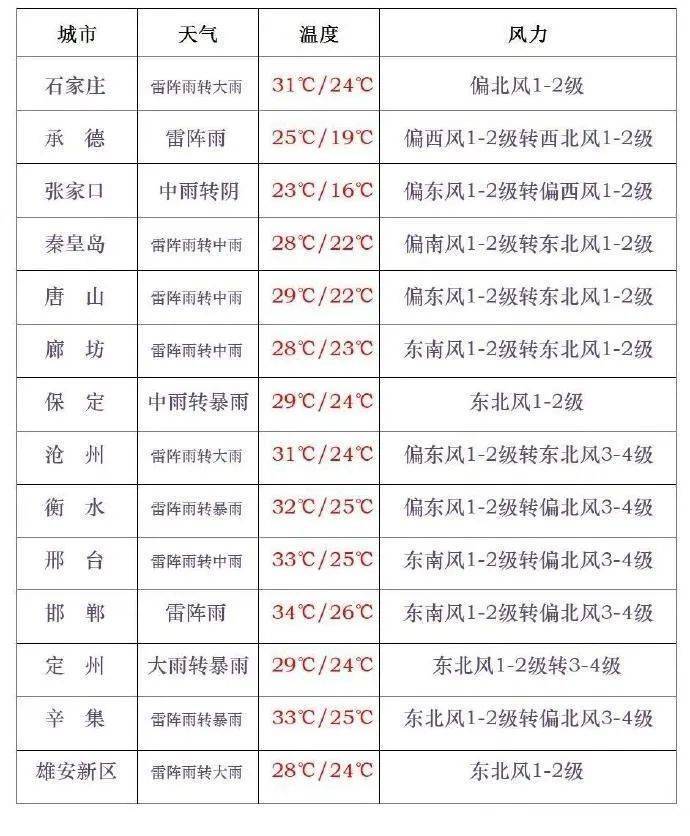 | 城市 | 天气 | 温度 | 风力 |
|---|---|---|---|
| 石家庄 | 雷阵雨转大雨 | 31℃/24℃ | 偏北风1-2级 |
| 承 德 | 雷阵雨 | 25℃/19℃ | 偏西风1-2级转西北风1-2级 |
| 张家口 | 中雨转阴 | 23℃/16℃ | 偏东风1-2级转偏西风1-2级 |
| 秦皇岛 | 雷阵雨转中雨 | 28℃/22℃ | 偏南风1-2级转东北风1-2级 |
| 唐 山 | 雷阵雨转中雨 | 29℃/22℃ | 偏东风1-2级转东北风1-2级 |
| 廊 坊 | 雷阵雨转中雨 | 28℃/23℃ | 东南风1-2级转东北风1-2级 |
| 保 定 | 中雨转暴雨 | 29℃/24℃ | 东北风1-2级 |
| 沧 州 | 雷阵雨转大雨 | 31℃/24℃ | 偏东风1-2级转东北风3-4级 |
| 衡 水 | 雷阵雨转暴雨 | 32℃/25℃ | 偏东风1-2级转偏北风3-4级 |
| 邢 台 | 雷阵雨转中雨 | 33℃/25℃ | 东南风1-2级转偏北风3-4级 |
| 邯 郸 | 雷阵雨 | 34℃/26℃ | 东南风1-2级转偏北风3-4级 |
| 定 州 | 大雨转暴雨 | 29℃/24℃ | 东北风1-2级转3-4级 |
| 辛 集 | 雷阵雨转暴雨 | 33℃/25℃ | 东北风1-2级转偏北风3-4级 |
| 雄安新区 | 雷阵雨转大雨 | 28℃/24℃ | 东北风1-2级 |